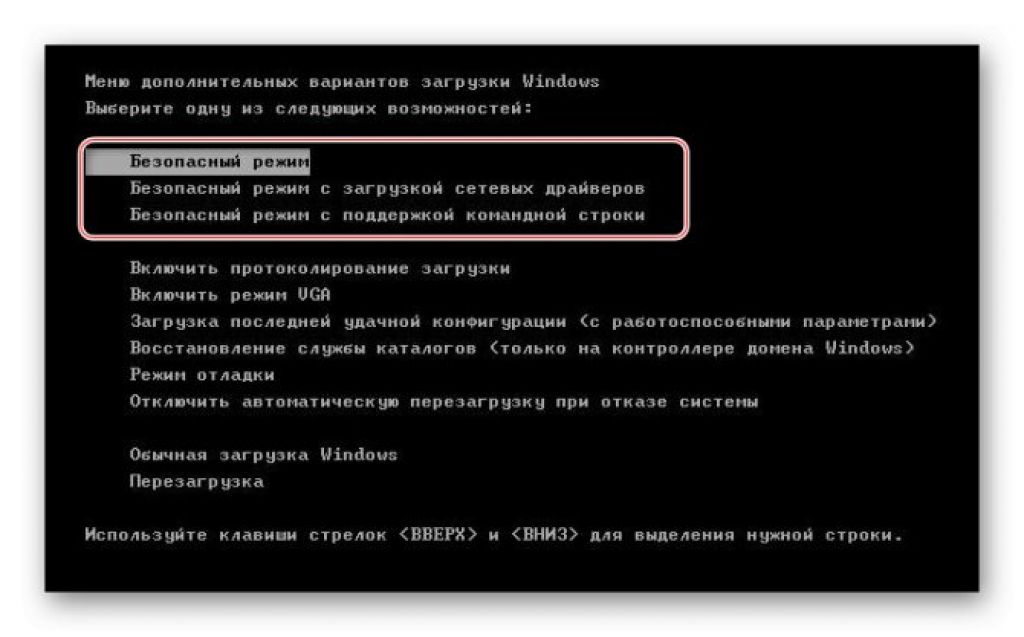 Меню дополнительных вариантов загрузки Windows
Выберите одну из следующих возможностей:

Безопасный режим
Безопасный режим с загрузкой сетевых драйверов
Безопасный режим с поддержкой командной строки

Включить протоколирование загрузки
Включить режим VGA
Загрузка последней удачной конфигурации (с работоспособными параметрами)
Восстановление службы каталогов (только на контроллере домена Windows)
Режим отладки
Отключить автоматическую перезагрузку при отказе системы

Обычная загрузка Windows
Перезагрузка

Используйте клавиши стрелок <ВВЕРХ> и <ВНИЗ> для выделения нужной строки.